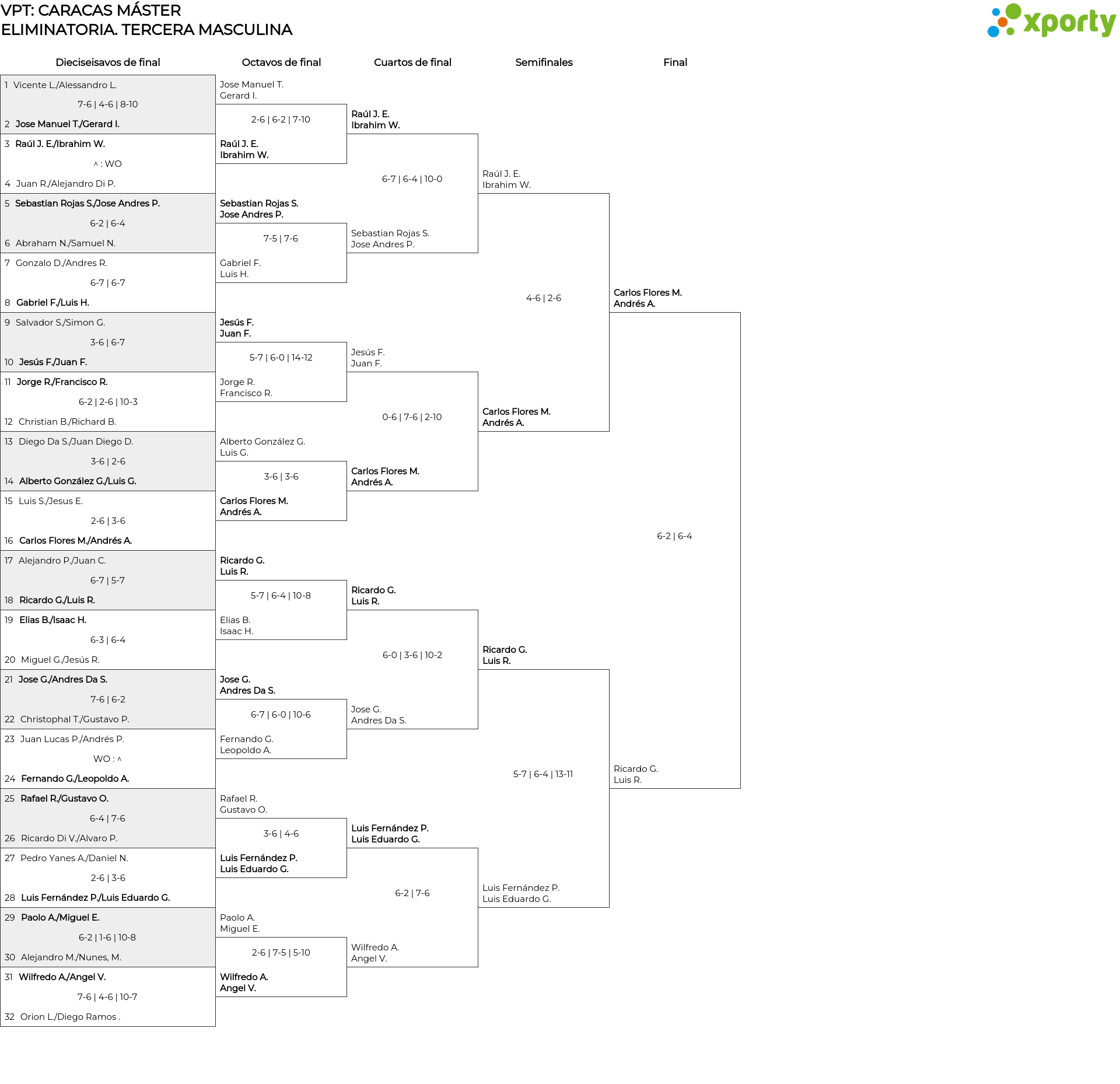 VPT: CARACAS MÁSTER
ELIMINATORIA. TERCERA MASCULINA

xporty

Dieciseisavos de final

1 Vicente L./Alessandro L.
7-6 | 4-6 | 8-10
2 Jose Manuel T./Gerard I.
3 Raúl J. E./Ibrahim W.
^ : WO
4 Juan R./Alejandro Di P.
5 Sebastian Rojas S./Jose Andres P.
6-2 | 6-4
6 Abraham N./Samuel N.
7 Gonzalo D./Andres R.
6-7 | 6-7
8 Gabriel F./Luis H.
9 Salvador S./Simon G.
3-6 | 6-7
10 Jesús F./Juan F.
11 Jorge R./Francisco R.
6-2 | 2-6 | 10-3
12 Christian B./Richard B.
13 Diego Da S./Juan Diego D.
3-6 | 2-6
14 Alberto González G./Luis G.
15 Luis S./Jesus E.
2-6 | 3-6
16 Carlos Flores M./Andrés A.
17 Alejandro P./Juan C.
6-7 | 5-7
18 Ricardo G./Luis R.
19 Elias B./Isaac H.
6-3 | 6-4
20 Miguel G./Jesús R.
21 Jose G./Andres Da S.
7-6 | 6-2
22 Christophal T./Gustavo P.
23 Juan Lucas P./Andrés P.
WO : ^
24 Fernando G./Leopoldo A.
25 Rafael R./Gustavo O.
6-4 | 7-6
26 Ricardo Di V./Alvaro P.
27 Pedro Yanes A./Daniel N.
2-6 | 3-6
28 Luis Fernández P./Luis Eduardo G.
29 Paolo A./Miguel E.
6-2 | 1-6 | 10-8
30 Alejandro M./Nunes, M.
31 Wilfredo A./Angel V.
7-6 | 4-6 | 10-7
32 Orion L./Diego Ramos .

Octavos de final

Jose Manuel T.
Gerard I.
2-6 | 6-2 | 7-10
Raúl J. E.
Ibrahim W.
Sebastian Rojas S.
Jose Andres P.
7-5 | 7-6
Gabriel F.
Luis H.
Jesús F.
Juan F.
5-7 | 6-0 | 14-12
Jorge R.
Francisco R.
Alberto González G.
Luis G.
3-6 | 3-6
Carlos Flores M.
Andrés A.
Ricardo G.
Luis R.
5-7 | 6-4 | 10-8
Elias B.
Isaac H.
Jose G.
Andres Da S.
6-7 | 6-0 | 10-6
Fernando G.
Leopoldo A.
Rafael R.
Gustavo O.
3-6 | 4-6
Luis Fernández P.
Luis Eduardo G.
Paolo A.
Miguel E.
2-6 | 7-5 | 5-10
Wilfredo A.
Angel V.

Cuartos de final

Raúl J. E.
Ibrahim W.
6-7 | 6-4 | 10-0
Sebastian Rojas S.
Jose Andres P.
Jesús F.
Juan F.
0-6 | 7-6 | 2-10
Carlos Flores M.
Andrés A.
Ricardo G.
Luis R.
6-0 | 3-6 | 10-2
Jose G.
Andres Da S.
Luis Fernández P.
Luis Eduardo G.
6-2 | 7-6
Wilfredo A.
Angel V.

Semifinales

Raúl J. E.
Ibrahim W.
4-6 | 2-6
Carlos Flores M.
Andrés A.
Ricardo G.
Luis R.
5-7 | 6-4 | 13-11
Luis Fernández P.
Luis Eduardo G.

Final

Carlos Flores M.
Andrés A.
6-2 | 6-4
Ricardo G.
Luis R.